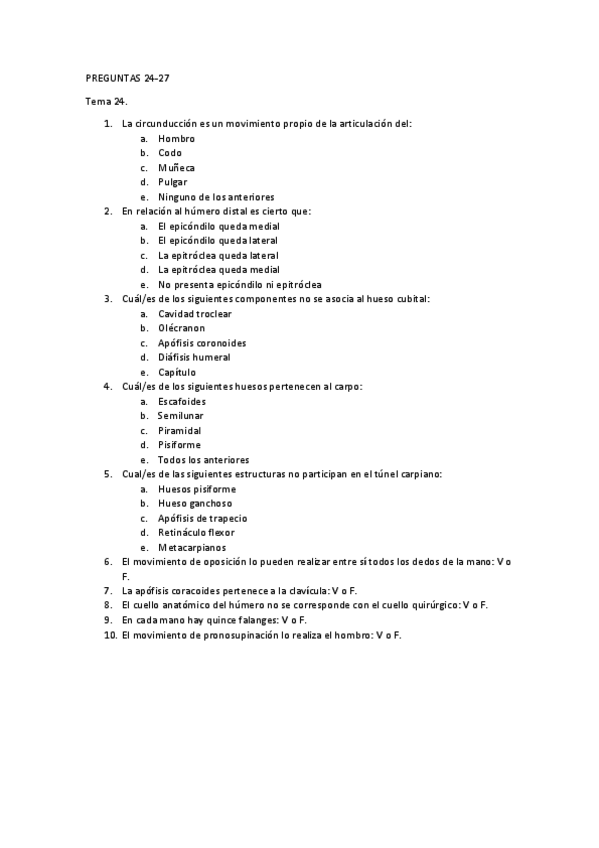 PREGUNTAS 24-27

Tema 24.

1. La circunducción es un movimiento propio de la articulación del:
a. Hombro
b. Codo
c. Muñeca
d. Pulgar
e. Ninguno de los anteriores
2. En relación al húmero distal es cierto que:
a. El epicóndilo queda medial
b. El epicóndilo queda lateral
c. La epitróclea queda lateral
d. La epitróclea queda medial
e. No presenta epicóndilo ni epitróclea
3. Cuál/es de los siguientes componentes no se asocia al hueso cubital:
a. Cavidad troclear
b. Olécranon
c. Apófisis coronoides
d. Diáfisis humeral
e. Capítulo
4. Cuál/es de los siguientes huesos pertenecen al carpo:
a. Escafoides
b. Semilunar
c. Piramidal
d. Pisiforme
e. Todos los anteriores
5. Cual/es de las siguientes estructuras no participan en el túnel carpiano:
a. Huesos pisiforme
b. Hueso ganchoso
c. Apófisis de trapecio
d. Retináculo flexor
e. Metacarpianos
6. El movimiento de oposición lo pueden realizar entre sí todos los dedos de la mano: V o F.
7. La apófisis coracoides pertenece a la clavícula: V o F.
8. El cuello anatómico del húmero no se corresponde con el cuello quirúrgico: V o F.
9. En cada mano hay quince falanges: V o F.
10. El movimiento de pronosupinación lo realiza el hombro: V o F.